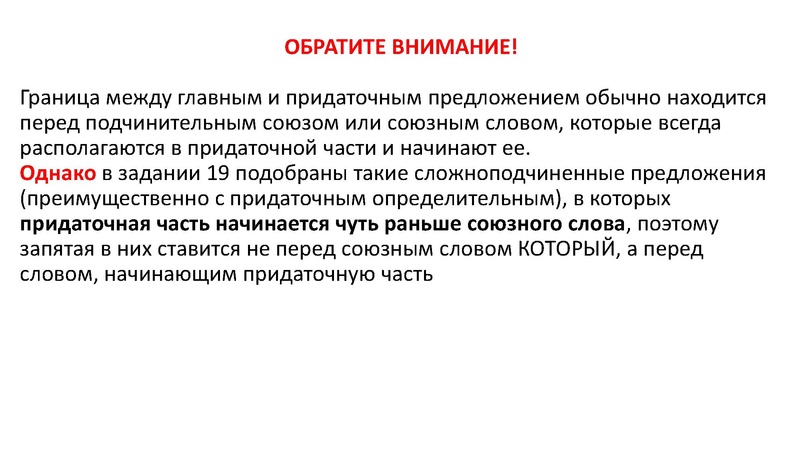 ОБРАТИТЕ ВНИМАНИЕ!

Граница между главным и придаточным предложением обычно находится перед подчинительным союзом или союзным словом, которые всегда располагаются в придаточной части и начинают ее.
Однако в задании 19 подобраны такие сложноподчиненные предложения (преимущественно с придаточным определительным), в которых придаточная часть начинается чуть раньше союзного слова, поэтому запятая в них ставится не перед союзным словом КОТОРЫЙ, а перед словом, начинающим придаточную часть